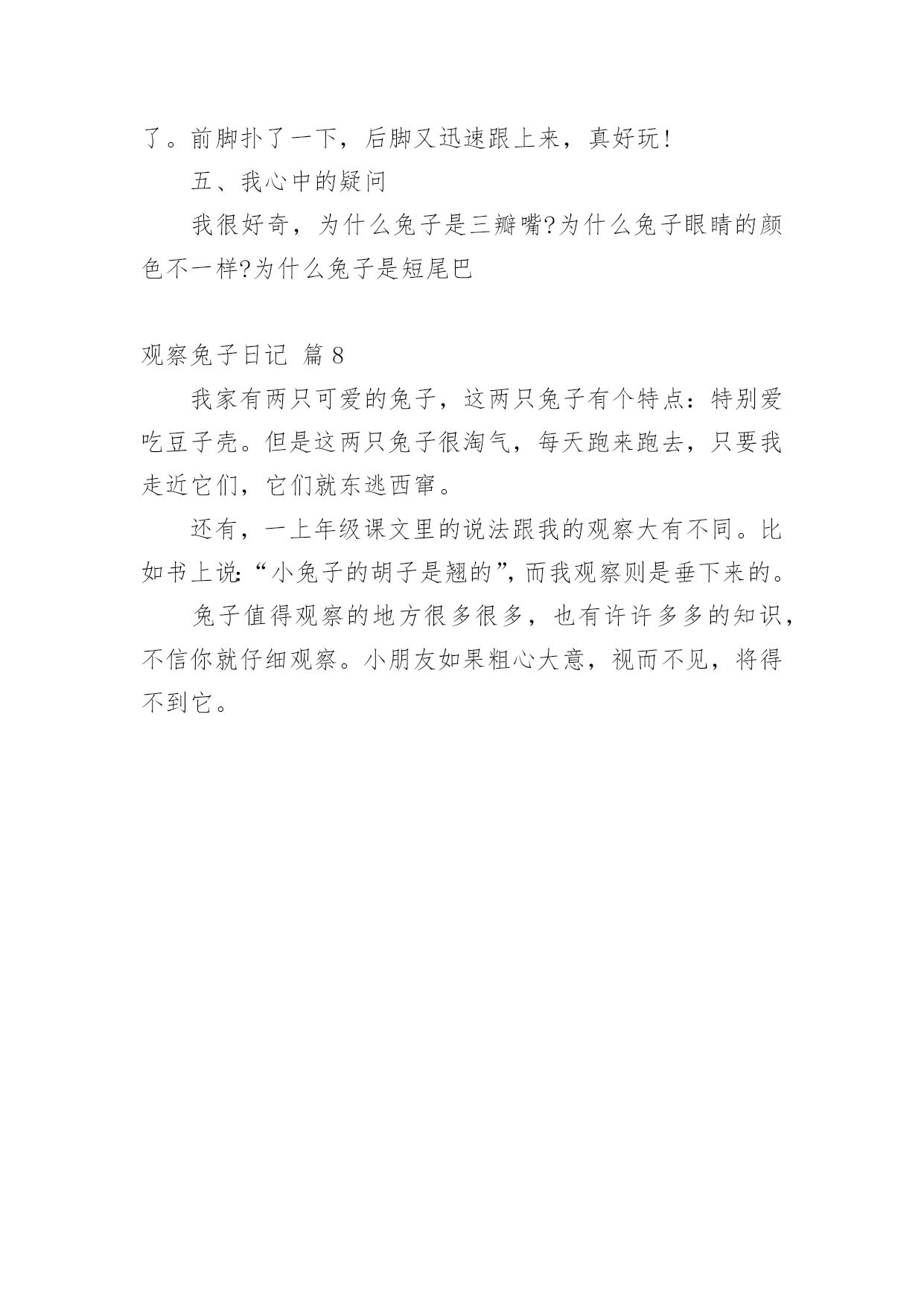 了。前脚扑了一下，后脚又迅速跟上来，真好玩!

五、我心中的疑问

我很好奇，为什么兔子是三瓣嘴?为什么兔子眼睛的颜色不一样?为什么兔子是短尾巴

观察兔子日记 篇 8

我家有两只可爱的兔子，这两只兔子有个特点：特别爱吃豆子壳。但是这两只兔子很淘气，每天跑来跑去，只要我走近它们，它们就东逃西窜。

还有，一上年级课文里的说法跟我的观察大有不同。比如书上说:“小兔子的胡子是翘的”，而我观察则是垂下来的。

兔子值得观察的地方很多很多，也有许许多多的知识，不信你就仔细观察。小朋友如果粗心大意，视而不见，将得不到它。